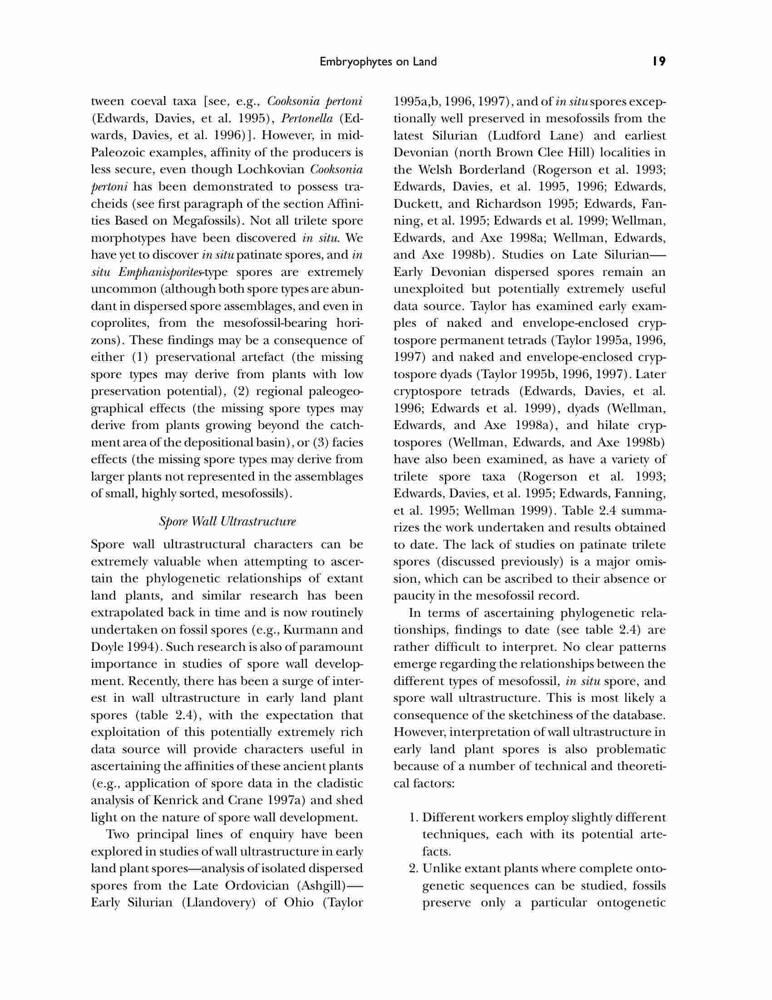 Embryophytes on Land 19

tween coeval taxa [see, e.g., Cooksonia pertoni (Edwards, Davies, et al. 1995), Pertonella (Edwards, Davies, et al. 1996)]. However, in mid-Paleozoic examples, affinity of the producers is less secure, even though Lochkovian Cooksonia pertoni has been demonstrated to possess tracheids (see first paragraph of the section Affinities Based on Megafossils). Not all trilete spore morphotypes have been discovered in situ. We have yet to discover in situ patinate spores, and in situ Emphanisporites-type spores are extremely uncommon (although both spore types are abundant in dispersed spore assemblages, and even in coprolites, from the mesofossil-bearing horizons). These findings may be a consequence of either (1) preservational artefact (the missing spore types may derive from plants with low preservation potential), (2) regional paleogeographical effects (the missing spore types may derive from plants growing beyond the catchment area of the depositional basin), or (3) facies effects (the missing spore types may derive from larger plants not represented in the assemblages of small, highly sorted, mesofossils).

Spore Wall Ultrastructure

Spore wall ultrastructural characters can be extremely valuable when attempting to ascertain the phylogenetic relationships of extant land plants, and similar research has been extrapolated back in time and is now routinely undertaken on fossil spores (e.g., Kurmann and Doyle 1994). Such research is also of paramount importance in studies of spore wall development. Recently, there has been a surge of interest in wall ultrastructure in early land plant spores (table 2.4), with the expectation that exploitation of this potentially extremely rich data source will provide characters useful in ascertaining the affinities of these ancient plants (e.g., application of spore data in the cladistic analysis of Kenrick and Crane 1997a) and shed light on the nature of spore wall development.

Two principal lines of enquiry have been explored in studies of wall ultrastructure in early land plant spores—analysis of isolated dispersed spores from the Late Ordovician (Ashgill)—Early Silurian (Llandovery) of Ohio (Taylor 1995a,b, 1996, 1997), and of in situ spores exceptionally well preserved in mesofossils from the latest Silurian (Ludford Lane) and earliest Devonian (north Brown Clee Hill) localities in the Welsh Borderland (Rogerson et al. 1993; Edwards, Davies, et al. 1995, 1996; Edwards, Duckett, and Richardson 1995; Edwards, Fanning, et al. 1995; Edwards et al. 1999; Wellman, Edwards, and Axe 1998a; Wellman, Edwards, and Axe 1998b). Studies on Late Silurian—Early Devonian dispersed spores remain an unexploited but potentially extremely useful data source. Taylor has examined early examples of naked and envelope-enclosed cryptospore permanent tetrads (Taylor 1995a, 1996, 1997) and naked and envelope-enclosed cryptospore dyads (Taylor 1995b, 1996, 1997). Later cryptospore tetrads (Edwards, Davies, et al. 1996; Edwards et al. 1999), dyads (Wellman, Edwards, and Axe 1998a), and hilate cryptospores (Wellman, Edwards, and Axe 1998b) have also been examined, as have a variety of trilete spore taxa (Rogerson et al. 1993; Edwards, Davies, et al. 1995; Edwards, Fanning, et al. 1995; Wellman 1999). Table 2.4 summarizes the work undertaken and results obtained to date. The lack of studies on patinate trilete spores (discussed previously) is a major omission, which can be ascribed to their absence or paucity in the mesofossil record.

In terms of ascertaining phylogenetic relationships, findings to date (see table 2.4) are rather difficult to interpret. No clear patterns emerge regarding the relationships between the different types of mesofossil, in situ spore, and spore wall ultrastructure. This is most likely a consequence of the sketchiness of the database. However, interpretation of wall ultrastructure in early land plant spores is also problematic because of a number of technical and theoretical factors:

1. Different workers employ slightly different techniques, each with its potential artefacts.
2. Unlike extant plants where complete ontogenetic sequences can be studied, fossils preserve only a particular ontogenetic